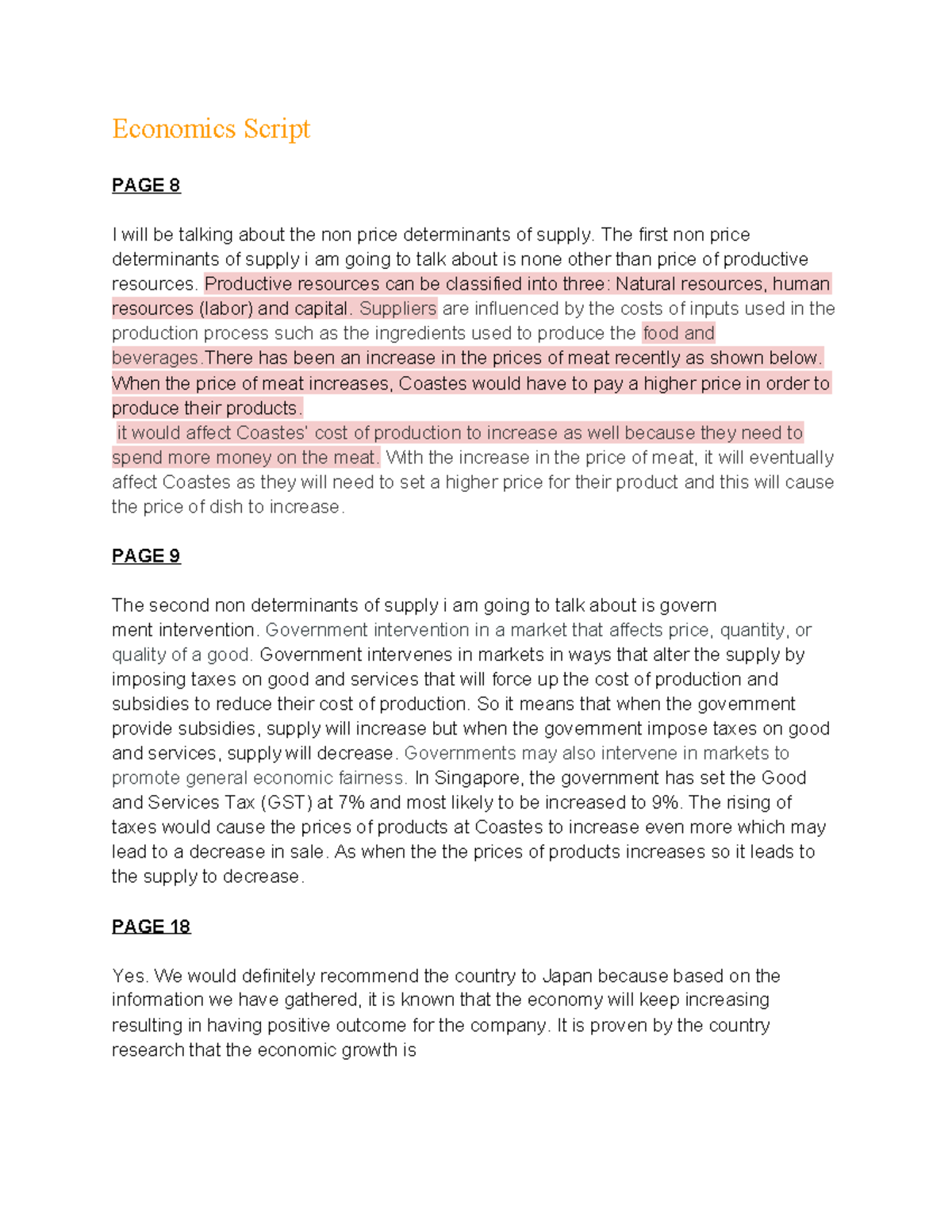 Economics Script

PAGE 8

I will be talking about the non price determinants of supply. The first non price determinants of supply i am going to talk about is none other than price of productive resources. Productive resources can be classified into three: Natural resources, human resources (labor) and capital. Suppliers are influenced by the costs of inputs used in the production process such as the ingredients used to produce the food and beverages.There has been an increase in the prices of meat recently as shown below. When the price of meat increases, Coastes would have to pay a higher price in order to produce their products.
it would affect Coastes' cost of production to increase as well because they need to spend more money on the meat. With the increase in the price of meat, it will eventually affect Coastes as they will need to set a higher price for their product and this will cause the price of dish to increase.

PAGE 9

The second non determinants of supply i am going to talk about is govern ment intervention. Government intervention in a market that affects price, quantity, or quality of a good. Government intervenes in markets in ways that alter the supply by imposing taxes on good and services that will force up the cost of production and subsidies to reduce their cost of production. So it means that when the government provide subsidies, supply will increase but when the government impose taxes on good and services, supply will decrease. Governments may also intervene in markets to promote general economic fairness. In Singapore, the government has set the Good and Services Tax (GST) at 7% and most likely to be increased to 9%. The rising of taxes would cause the prices of products at Coastes to increase even more which may lead to a decrease in sale. As when the the prices of products increases so it leads to the supply to decrease.

PAGE 18

Yes. We would definitely recommend the country to Japan because based on the information we have gathered, it is known that the economy will keep increasing resulting in having positive outcome for the company. It is proven by the country research that the economic growth is